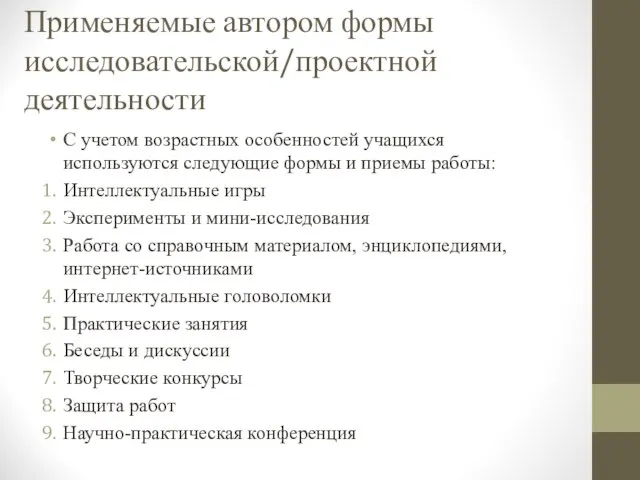 Применяемые автором формы исследовательской/проектной деятельности

• С учетом возрастных особенностей учащихся используются следующие формы и приемы работы:
1. Интеллектуальные игры
2. Эксперименты и мини-исследования
3. Работа со справочным материалом, энциклопедиями, интернет-источниками
4. Интеллектуальные головоломки
5. Практические занятия
6. Беседы и дискуссии
7. Творческие конкурсы
8. Защита работ
9. Научно-практическая конференция